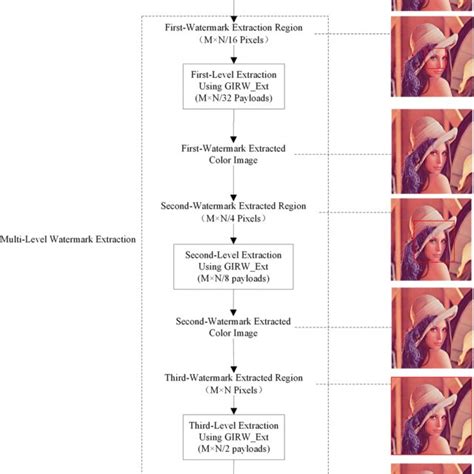 Multi-Level Watermark Extraction

First-Watermark Extraction Region
（M×N/16 Pixels）

First-Level Extraction
Using GIRW_Ext
(M×N/32 Payloads)

First-Watermark Extracted
Color Image

Second-Watermark Extracted Region
（M×N/4 Pixels）

Second-Level Extraction
Using GIRW_Ext
(M×N/8 payloads)

Second-Watermark Extracted
Color Image

Third-Watermark Extracted Region
（M×N Pixels）

Third-Level Extraction
Using GIRW_Ext
(M×N/2 payloads)